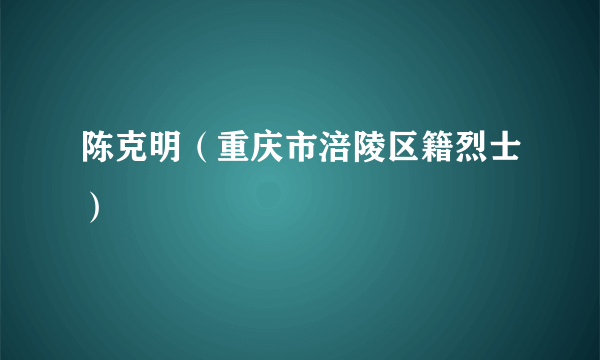 陈克明（重庆市涪陵区籍烈士）